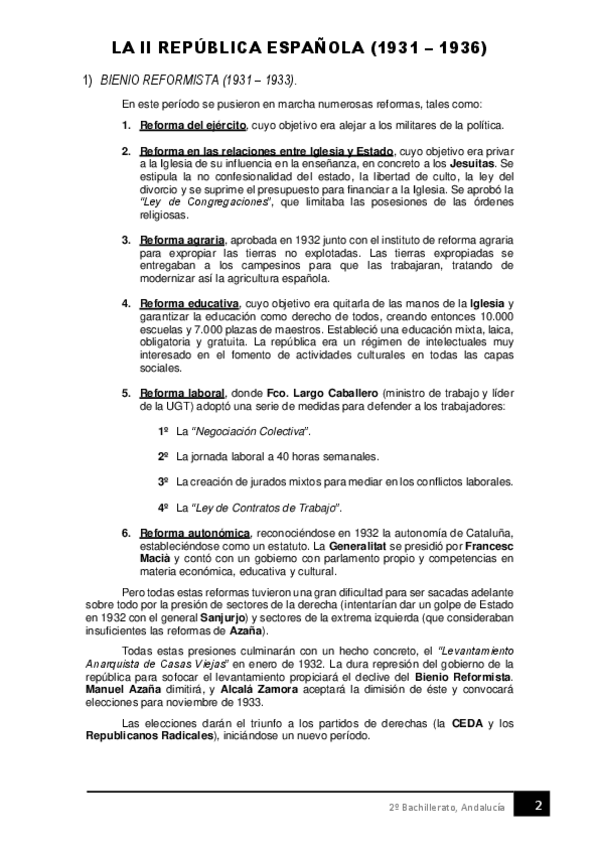 LA II REPÚBLICA ESPAÑOLA (1931 – 1936)

1) BIENIO REFORMISTA (1931 – 1933).

En este período se pusieron en marcha numerosas reformas, tales como:

1. Reforma del ejército, cuyo objetivo era alejar a los militares de la política.

2. Reforma en las relaciones entre Iglesia y Estado, cuyo objetivo era privar a la Iglesia de su influencia en la enseñanza, en concreto a los Jesuitas. Se estipula la no confesionalidad del estado, la libertad de culto, la ley del divorcio y se suprime el presupuesto para financiar a la Iglesia. Se aprobó la "Ley de Congregaciones", que limitaba las posesiones de las órdenes religiosas.

3. Reforma agraria, aprobada en 1932 junto con el instituto de reforma agraria para expropiar las tierras no explotadas. Las tierras expropiadas se entregaban a los campesinos para que las trabajaran, tratando de modernizar así la agricultura española.

4. Reforma educativa, cuyo objetivo era quitarla de las manos de la Iglesia y garantizar la educación como derecho de todos, creando entonces 10.000 escuelas y 7.000 plazas de maestros. Estableció una educación mixta, laica, obligatoria y gratuita. La república era un régimen de intelectuales muy interesado en el fomento de actividades culturales en todas las capas sociales.

5. Reforma laboral, donde Fco. Largo Caballero (ministro de trabajo y líder de la UGT) adoptó una serie de medidas para defender a los trabajadores:

1º La "Negociación Colectiva".

2º La jornada laboral a 40 horas semanales.

3º La creación de jurados mixtos para mediar en los conflictos laborales.

4º La "Ley de Contratos de Trabajo".

6. Reforma autonómica, reconociéndose en 1932 la autonomía de Cataluña, estableciéndose como un estatuto. La Generalitat se presidió por Francesc Macià y contó con un gobierno con parlamento propio y competencias en materia económica, educativa y cultural.

Pero todas estas reformas tuvieron una gran dificultad para ser sacadas adelante sobre todo por la presión de sectores de la derecha (intentarían dar un golpe de Estado en 1932 con el general Sanjurjo) y sectores de la extrema izquierda (que consideraban insuficientes las reformas de Azaña).

Todas estas presiones culminarán con un hecho concreto, el "Levantamiento Anarquista de Casas Viejas" en enero de 1932. La dura represión del gobierno de la república para sofocar el levantamiento propiciará el declive del Bienio Reformista. Manuel Azaña dimitirá, y Alcalá Zamora aceptará la dimisión de éste y convocará elecciones para noviembre de 1933.

Las elecciones darán el triunfo a los partidos de derechas (la CEDA y los Republicanos Radicales), iniciándose un nuevo período.

2º Bachillerato, Andalucía 2